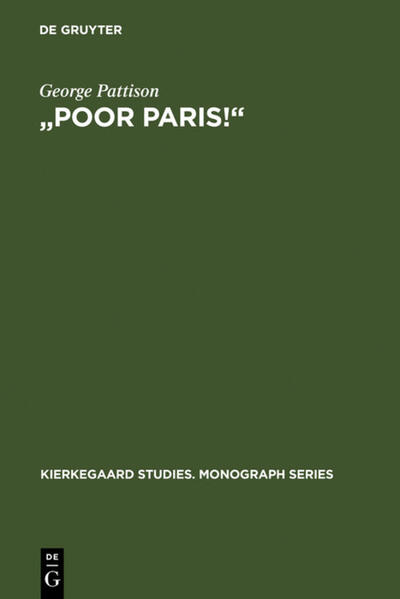 DE GRUYTER

George Pattison

„POOR PARIS!“

KIERKEGAARD STUDIES. MONOGRAPH SERIES

DE
G